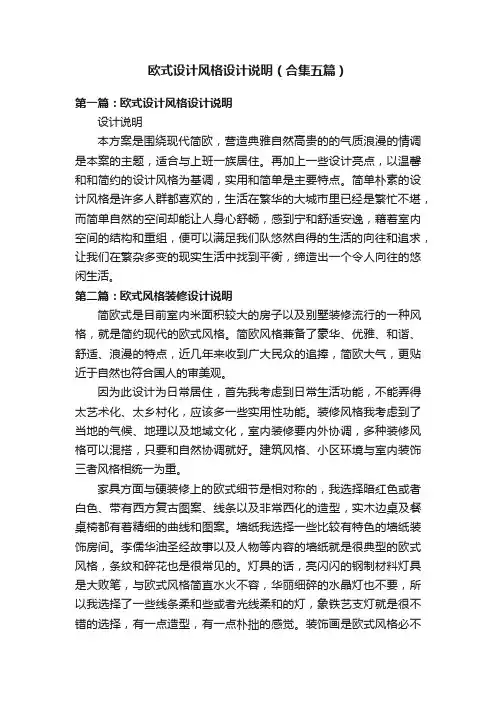 欧式设计风格设计说明（合集五篇）

第一篇：欧式设计风格设计说明

设计说明

本方案是围绕现代简欧，营造典雅自然高贵的的气质浪漫的情调是本案的主题，适合与上班一族居住。再加上一些设计亮点，以温馨和和简约的设计风格为基调，实用和简单是主要特点。简单朴素的设计风格是许多人群都喜欢的，生活在繁华的大城市里已经是繁忙不堪，而简单自然的空间却能让人身心舒畅，感到宁和舒适安逸，藉着室内空间的结构和重组，便可以满足我们队悠然自得的生活的向往和追求，让我们在繁杂多变的现实生活中找到平衡，缔造出一个令人向往的悠闲生活。

第二篇：欧式风格装修设计说明

简欧式是目前室内米面积较大的房子以及别墅装修流行的一种风格，就是简约现代的欧式风格。简欧风格兼备了豪华、优雅、和谐、舒适、浪漫的特点，近几年来收到广大民众的追捧，简欧大气，更贴近于自然也符合国人的审美观。

因为此设计为日常居住，首先我考虑到日常生活功能，不能弄得太艺术化、太乡村化，应该多一些实用性功能。装修风格我考虑到了当地的气候、地理以及地域文化，室内装修要内外协调，多种装修风格可以混搭，只要和自然协调就好。建筑风格、小区环境与室内装饰三者风格相统一为重。

家具方面与硬装修上的欧式细节是相对称的，我选择暗红色或者白色、带有西方复古图案、线条以及非常西化的造型，实木边桌及餐桌椅都有着精细的曲线和图案。墙纸我选择一些比较有特色的墙纸装饰房间。李儒华油圣经故事以及人物等内容的墙纸就是很典型的欧式风格，条纹和碎花也是很常见的。灯具的话，亮闪闪的钢制材料灯具是大败笔，与欧式风格简直水火不容，华丽细碎的水晶灯也不要，所以我选择了一些线条柔和些或者光线柔和的灯，象铁艺支灯就是很不错的选择，有一点造型，有一点朴拙的感觉。装饰画是欧式风格必不